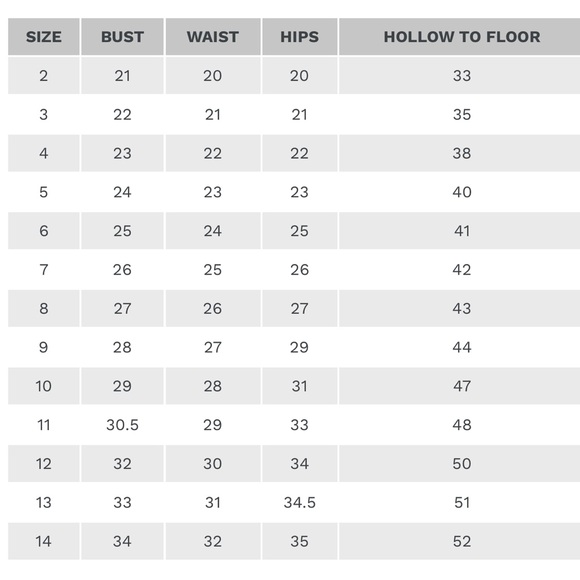 | SIZE | BUST | WAIST | HIPS | HOLLOW TO FLOOR |
|---|---|---|---|---|
| 2 | 21 | 20 | 20 | 33 |
| 3 | 22 | 21 | 21 | 35 |
| 4 | 23 | 22 | 22 | 38 |
| 5 | 24 | 23 | 23 | 40 |
| 6 | 25 | 24 | 25 | 41 |
| 7 | 26 | 25 | 26 | 42 |
| 8 | 27 | 26 | 27 | 43 |
| 9 | 28 | 27 | 29 | 44 |
| 10 | 29 | 28 | 31 | 47 |
| 11 | 30.5 | 29 | 33 | 48 |
| 12 | 32 | 30 | 34 | 50 |
| 13 | 33 | 31 | 34.5 | 51 |
| 14 | 34 | 32 | 35 | 52 |